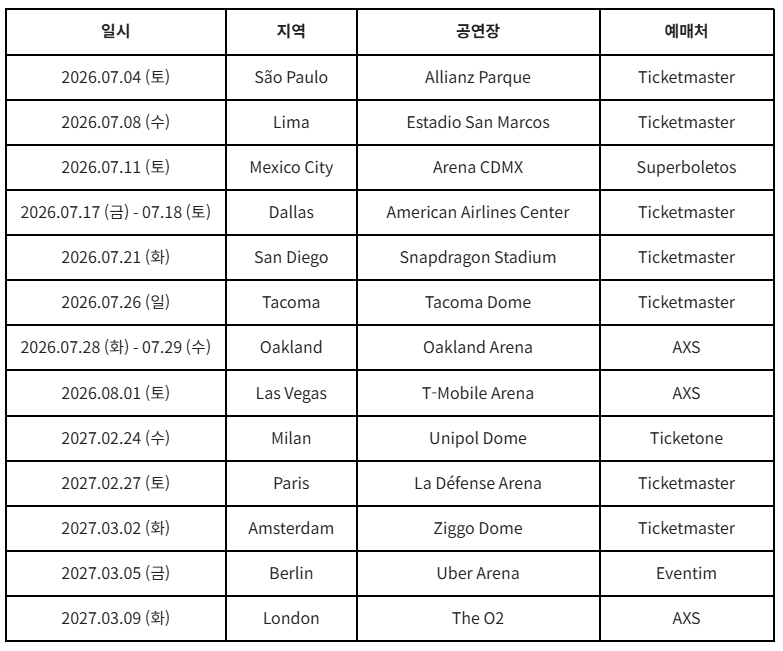 | 일시 | 지역 | 공연장 | 예매처 |
|---|---|---|---|
| 2026.07.04 (토) | São Paulo | Allianz Parque | Ticketmaster |
| 2026.07.08 (수) | Lima | Estadio San Marcos | Ticketmaster |
| 2026.07.11 (토) | Mexico City | Arena CDMX | Superboletos |
| 2026.07.17 (금) - 07.18 (토) | Dallas | American Airlines Center | Ticketmaster |
| 2026.07.21 (화) | San Diego | Snapdragon Stadium | Ticketmaster |
| 2026.07.26 (일) | Tacoma | Tacoma Dome | Ticketmaster |
| 2026.07.28 (화) - 07.29 (수) | Oakland | Oakland Arena | AXS |
| 2026.08.01 (토) | Las Vegas | T-Mobile Arena | AXS |
| 2027.02.24 (수) | Milan | Unipol Dome | Ticketone |
| 2027.02.27 (토) | Paris | La Défense Arena | Ticketmaster |
| 2027.03.02 (화) | Amsterdam | Ziggo Dome | Ticketmaster |
| 2027.03.05 (금) | Berlin | Uber Arena | Eventim |
| 2027.03.09 (화) | London | The O2 | AXS |